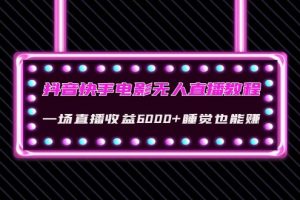 抖音快手电影无人直播教程

一场直播收益6000+睡觉也能赚